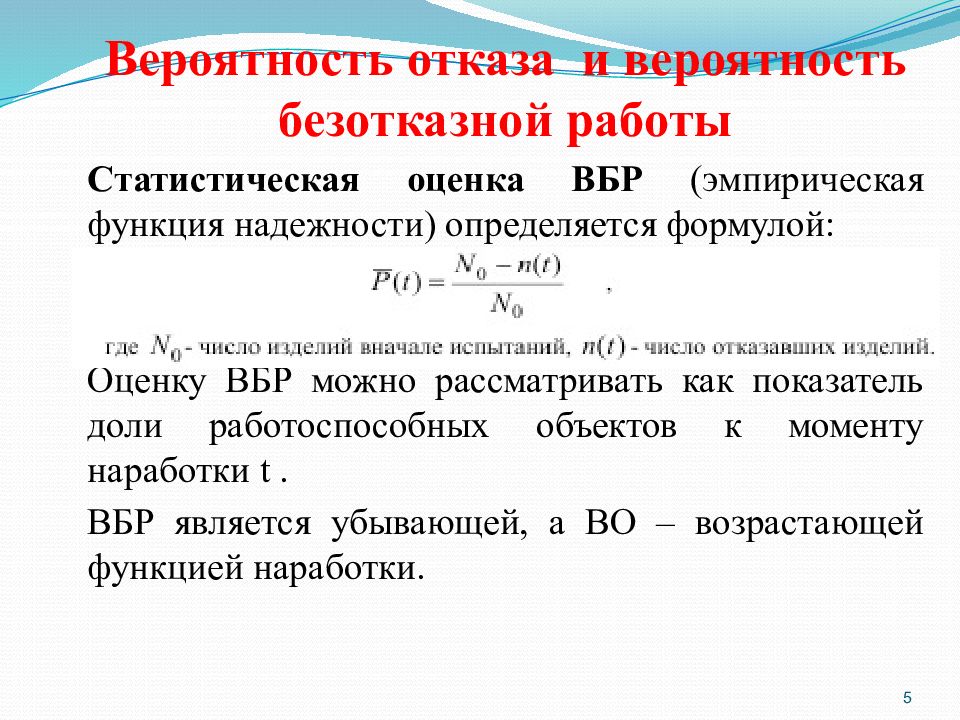 Вероятность отказа и вероятность безотказной работы

Статистическая оценка ВБР (эмпирическая функция надежности) определяется формулой:

$\overline{P}(t) = \frac{N_0 - n(t)}{N_0}$ ,

где $N_0$ - число изделий вначале испытаний, $n(t)$ - число отказавших изделий.

Оценку ВБР можно рассматривать как показатель доли работоспособных объектов к моменту наработки t .

ВБР является убывающей, а ВО – возрастающей функцией наработки.

5